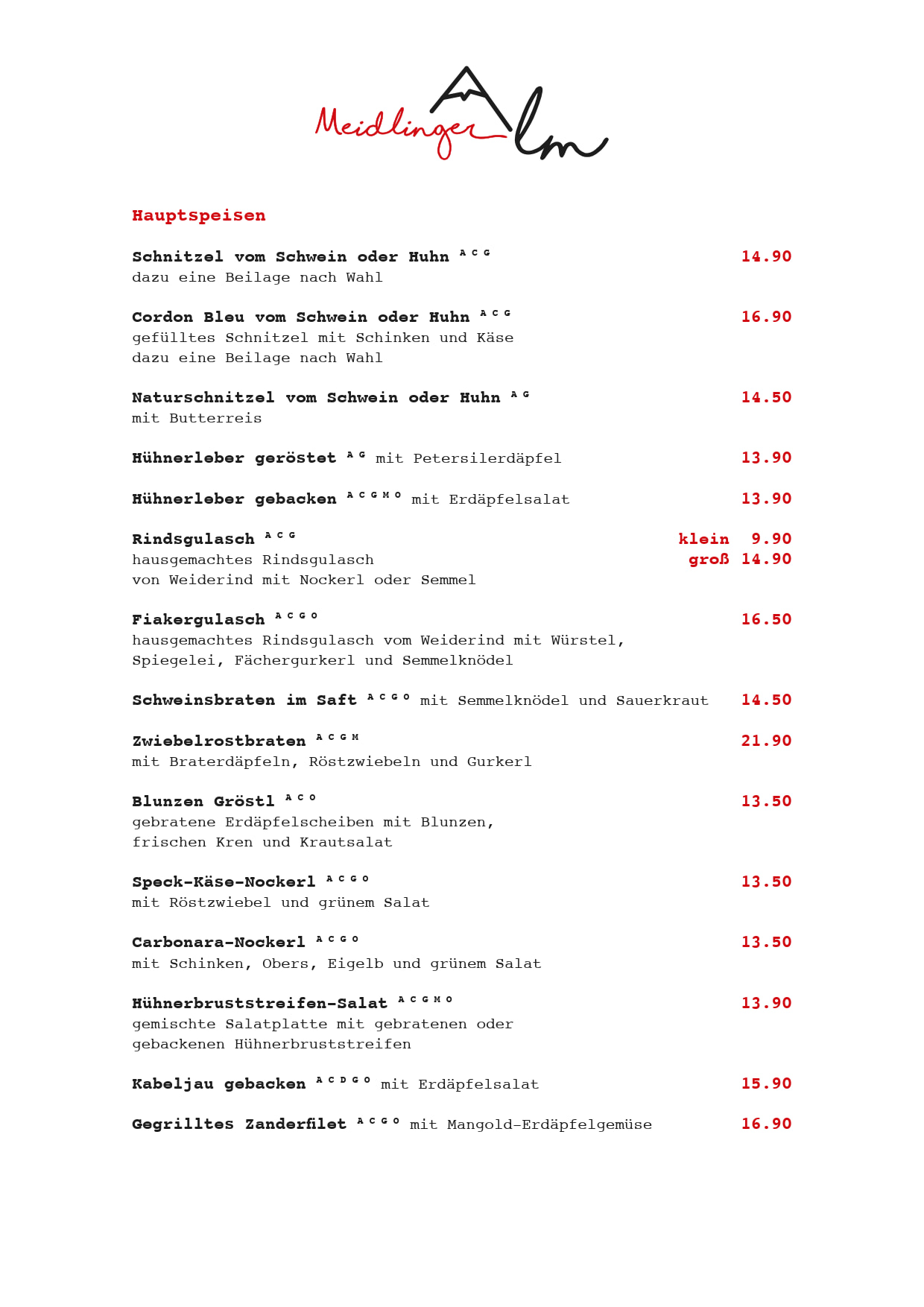 Meidlinger Alm

Hauptspeisen

Schnitzel vom Schwein oder Huhn A C G 14.90
dazu eine Beilage nach Wahl

Cordon Bleu vom Schwein oder Huhn A C G 16.90
gefülltes Schnitzel mit Schinken und Käse
dazu eine Beilage nach Wahl

Naturschnitzel vom Schwein oder Huhn A G 14.50
mit Butterreis

Hühnerleber geröstet A G mit Petersilerdäpfel 13.90

Hühnerleber gebacken A C G M O mit Erdäpfelsalat 13.90

Rindsgulasch A C G klein 9.90
hausgemachtes Rindsgulasch groß 14.90
von Weiderind mit Nockerl oder Semmel

Fiakergulasch A C G O 16.50
hausgemachtes Rindsgulasch vom Weiderind mit Würstel,
Spiegelei, Fächergurkerl und Semmelknödel

Schweinsbraten im Saft A C G O mit Semmelknödel und Sauerkraut 14.50

Zwiebelrostbraten A C G M 21.90
mit Braterdäpfeln, Röstzwiebeln und Gurkerl

Blunzen Gröstl A C O 13.50
gebratene Erdäpfelscheiben mit Blunzen,
frischen Kren und Krautsalat

Speck-Käse-Nockerl A C G O 13.50
mit Röstzwiebel und grünem Salat

Carbonara-Nockerl A C G O 13.50
mit Schinken, Obers, Eigelb und grünem Salat

Hühnerbruststreifen-Salat A C G M O 13.90
gemischte Salatplatte mit gebratenen oder
gebackenen Hühnerbruststreifen

Kabeljau gebacken A C D G O mit Erdäpfelsalat 15.90

Gegrilltes Zanderfilet A C G O mit Mangold-Erdäpfelgemüse 16.90